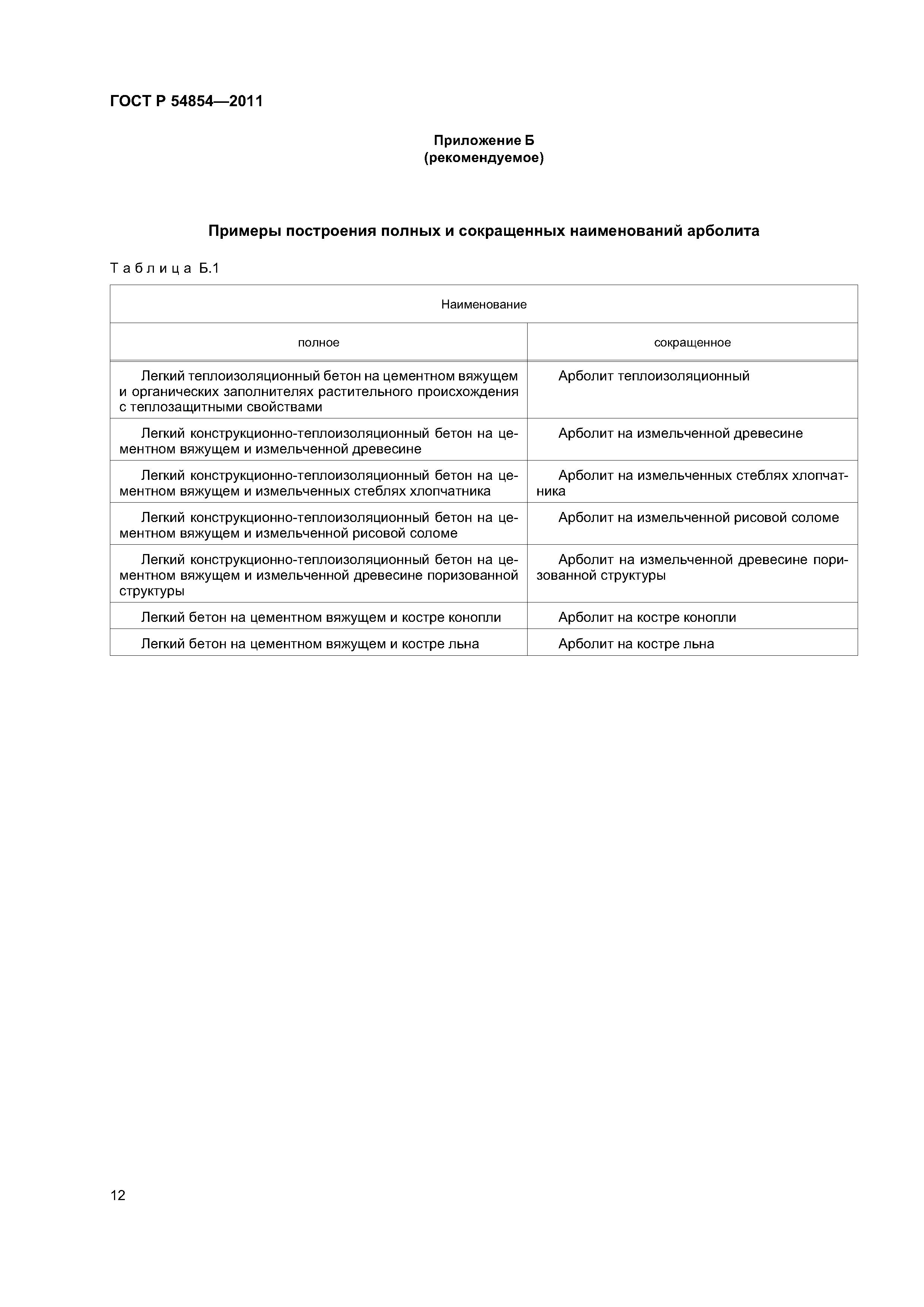 ГОСТ Р 54854—2011

Приложение Б
(рекомендуемое)

Примеры построения полных и сокращенных наименований арболита

Таблица Б.1

| Наименование | |
|---|---|
| полное | сокращенное |
| Легкий теплоизоляционный бетон на цементном вяжущем и органических заполнителях растительного происхождения с теплозащитными свойствами | Арболит теплоизоляционный |
| Легкий конструкционно-теплоизоляционный бетон на цементном вяжущем и измельченной древесине | Арболит на измельченной древесине |
| Легкий конструкционно-теплоизоляционный бетон на цементном вяжущем и измельченных стеблях хлопчатника | Арболит на измельченных стеблях хлопчатника |
| Легкий конструкционно-теплоизоляционный бетон на цементном вяжущем и измельченной рисовой соломе | Арболит на измельченной рисовой соломе |
| Легкий конструкционно-теплоизоляционный бетон на цементном вяжущем и измельченной древесине поризованной структуры | Арболит на измельченной древесине поризованной структуры |
| Легкий бетон на цементном вяжущем и костре конопли | Арболит на костре конопли |
| Легкий бетон на цементном вяжущем и костре льна | Арболит на костре льна |

12